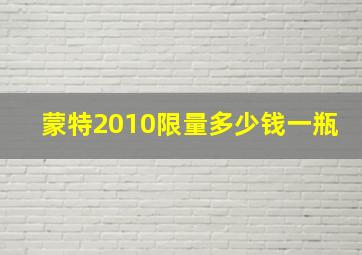 蒙特2010限量多少钱一瓶